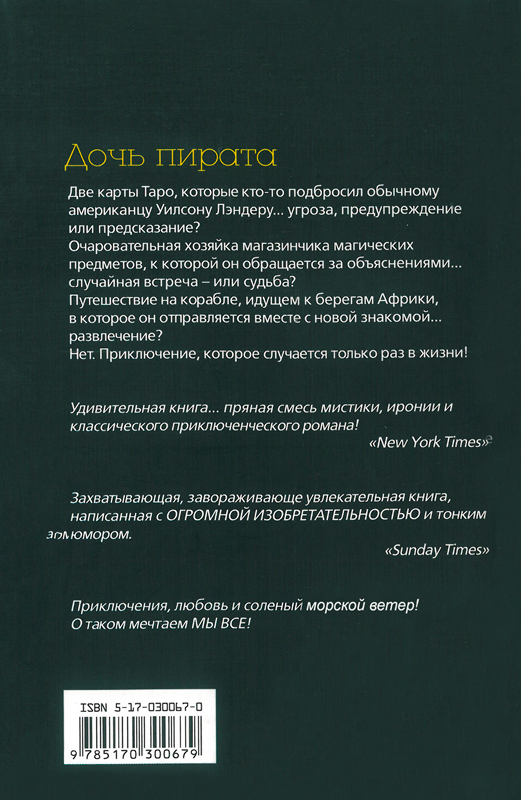 Дочь пирата

Две карты Таро, которые кто-то подбросил обычному американцу Уилсону Лэндеру... угроза, предупреждение или предсказание?
Очаровательная хозяйка магазинчика магических предметов, к которой он обращается за объяснениями... случайная встреча – или судьба?
Путешествие на корабле, идущем к берегам Африки, в которое он отправляется вместе с новой знакомой... развлечение?
Нет. Приключение, которое случается только раз в жизни!

Удивительная книга... пряная смесь мистики, иронии и классического приключенческого романа!
«New York Times»

Захватывающая, завораживающе увлекательная книга, написанная с ОГРОМНОЙ ИЗОБРЕТАТЕЛЬНОСТЬЮ и тонким юмором.
«Sunday Times»

Приключения, любовь и соленый морской ветер!
О таком мечтаем МЫ ВСЕ!

ISBN 5-17-030067-0
9 785170 300679